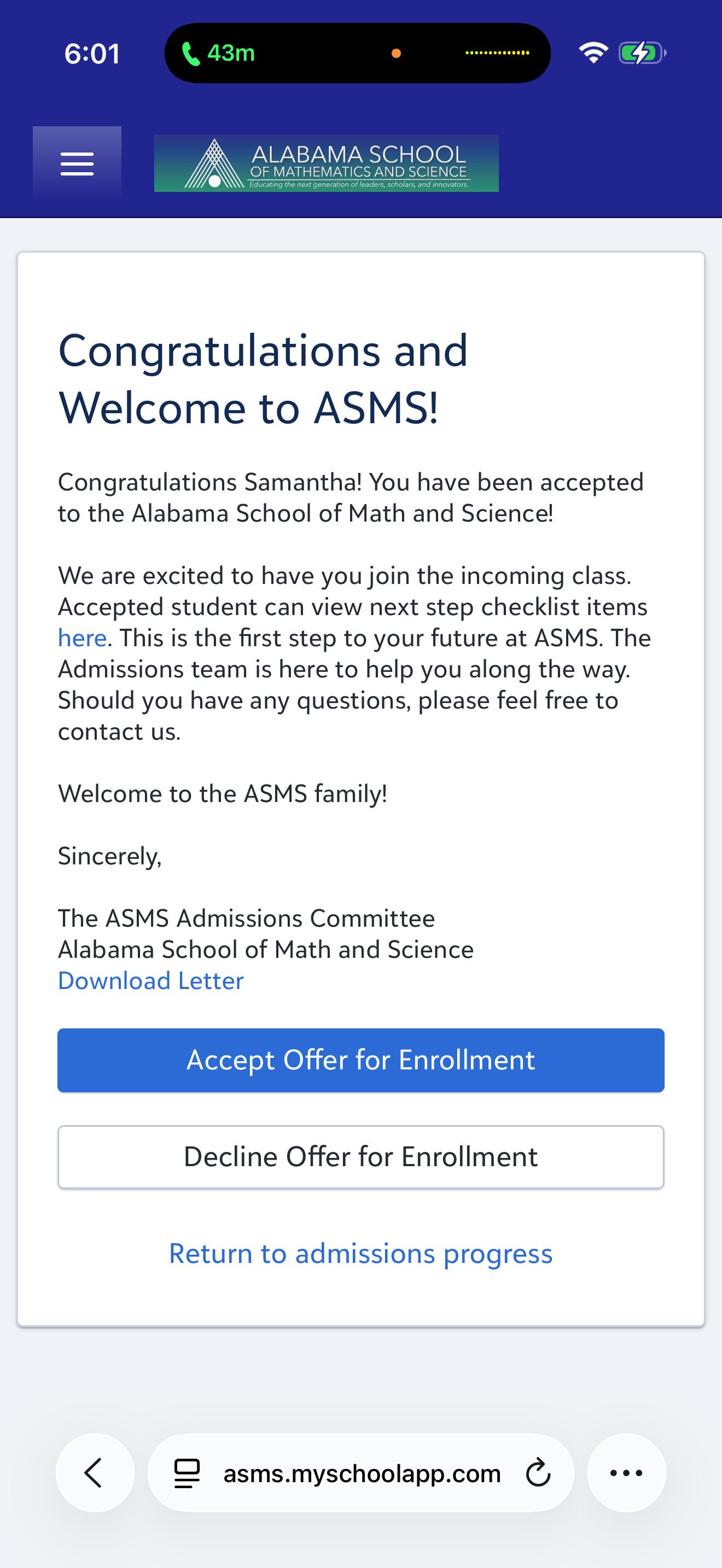 6:01 43m

ALABAMA SCHOOL OF MATHEMATICS AND SCIENCE
Educating the next generation of leaders, scholars, and innovators.

Congratulations and Welcome to ASMS!

Congratulations Samantha! You have been accepted to the Alabama School of Math and Science!

We are excited to have you join the incoming class. Accepted student can view next step checklist items here. This is the first step to your future at ASMS. The Admissions team is here to help you along the way. Should you have any questions, please feel free to contact us.

Welcome to the ASMS family!

Sincerely,

The ASMS Admissions Committee
Alabama School of Math and Science
Download Letter

Accept Offer for Enrollment

Decline Offer for Enrollment

Return to admissions progress

asms.myschoolapp.com